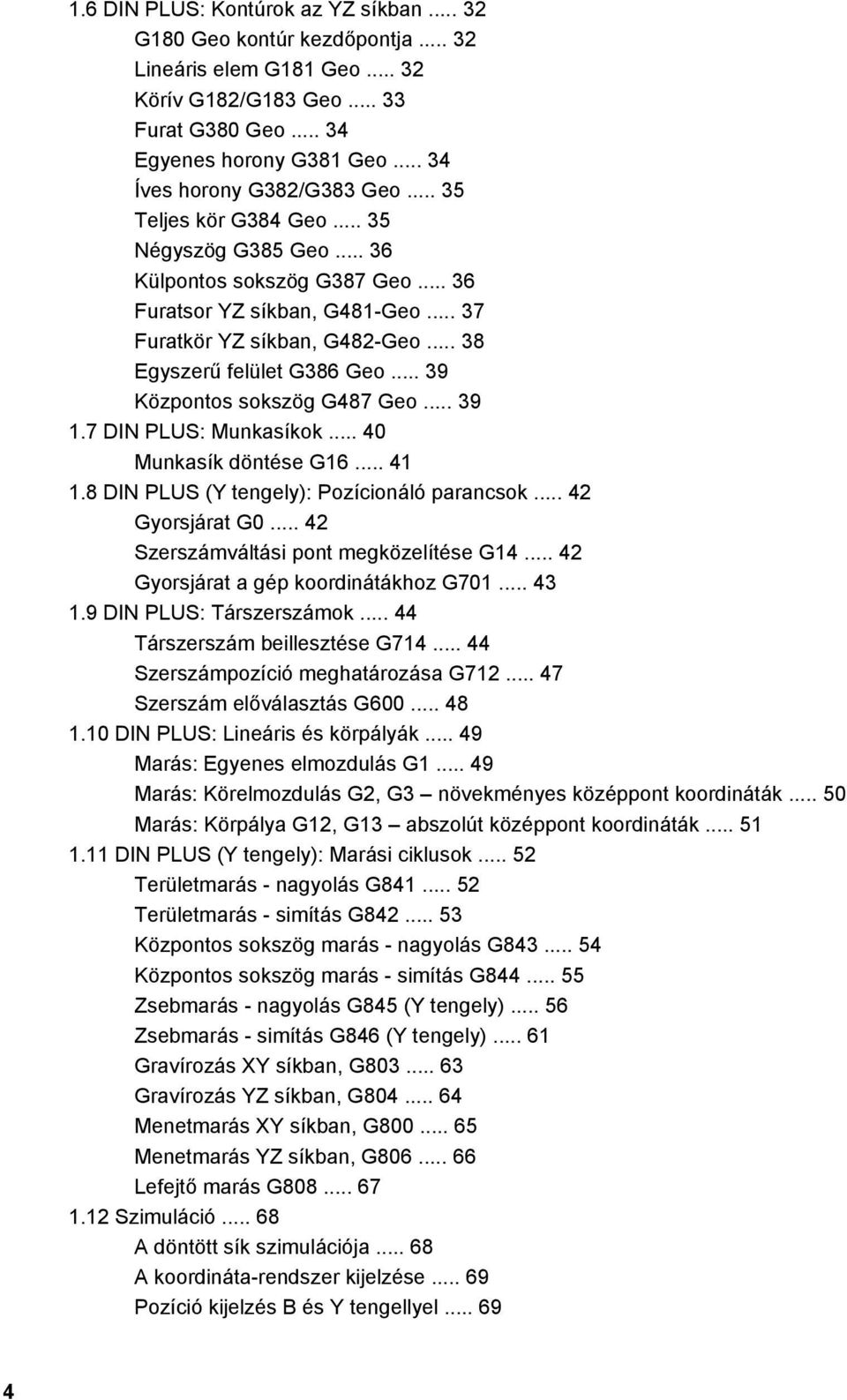 1.6 DIN PLUS: Kontúrok az YZ síkban ..... 32
G180 Geo kontúr kezdőpontja ..... 32
Lineáris elem G181 Geo ..... 32
Körív G182/G183 Geo ..... 33
Furat G380 Geo ..... 34
Egyenes horony G381 Geo ..... 34
Íves horony G382/G383 Geo ..... 35
Teljes kör G384 Geo ..... 35
Négyszög G385 Geo ..... 36
Külpontos sokszög G387 Geo ..... 36
Furatsor YZ síkban, G481-Geo ..... 37
Furatkör YZ síkban, G482-Geo ..... 38
Egyszerű felület G386 Geo ..... 39
Központos sokszög G487 Geo ..... 39
1.7 DIN PLUS: Munkasíkok ..... 40
Munkasík döntése G16 ..... 41
1.8 DIN PLUS (Y tengely): Pozícionáló parancsok ..... 42
Gyorsjárat G0 ..... 42
Szerszámváltási pont megközelítése G14 ..... 42
Gyorsjárat a gép koordinátákhoz G701 ..... 43
1.9 DIN PLUS: Társzerszámok ..... 44
Társzerszám beillesztése G714 ..... 44
Szerszámpozíció meghatározása G712 ..... 47
Szerszám előválasztás G600 ..... 48
1.10 DIN PLUS: Lineáris és körpályák ..... 49
Marás: Egyenes elmozdulás G1 ..... 49
Marás: Körelmozdulás G2, G3 – növekményes középpont koordináták ..... 50
Marás: Körpálya G12, G13 – abszolút középpont koordináták ..... 51
1.11 DIN PLUS (Y tengely): Marási ciklusok ..... 52
Területmarás - nagyolás G841 ..... 52
Területmarás - simítás G842 ..... 53
Központos sokszög marás - nagyolás G843 ..... 54
Központos sokszög marás - simítás G844 ..... 55
Zsebmarás - nagyolás G845 (Y tengely) ..... 56
Zsebmarás - simítás G846 (Y tengely) ..... 61
Gravírozás XY síkban, G803 ..... 63
Gravírozás YZ síkban, G804 ..... 64
Menetmarás XY síkban, G800 ..... 65
Menetmarás YZ síkban, G806 ..... 66
Lefejtő marás G808 ..... 67
1.12 Szimuláció ..... 68
A döntött sík szimulációja ..... 68
A koordináta-rendszer kijelzése ..... 69
Pozíció kijelzés B és Y tengellyel ..... 69

4